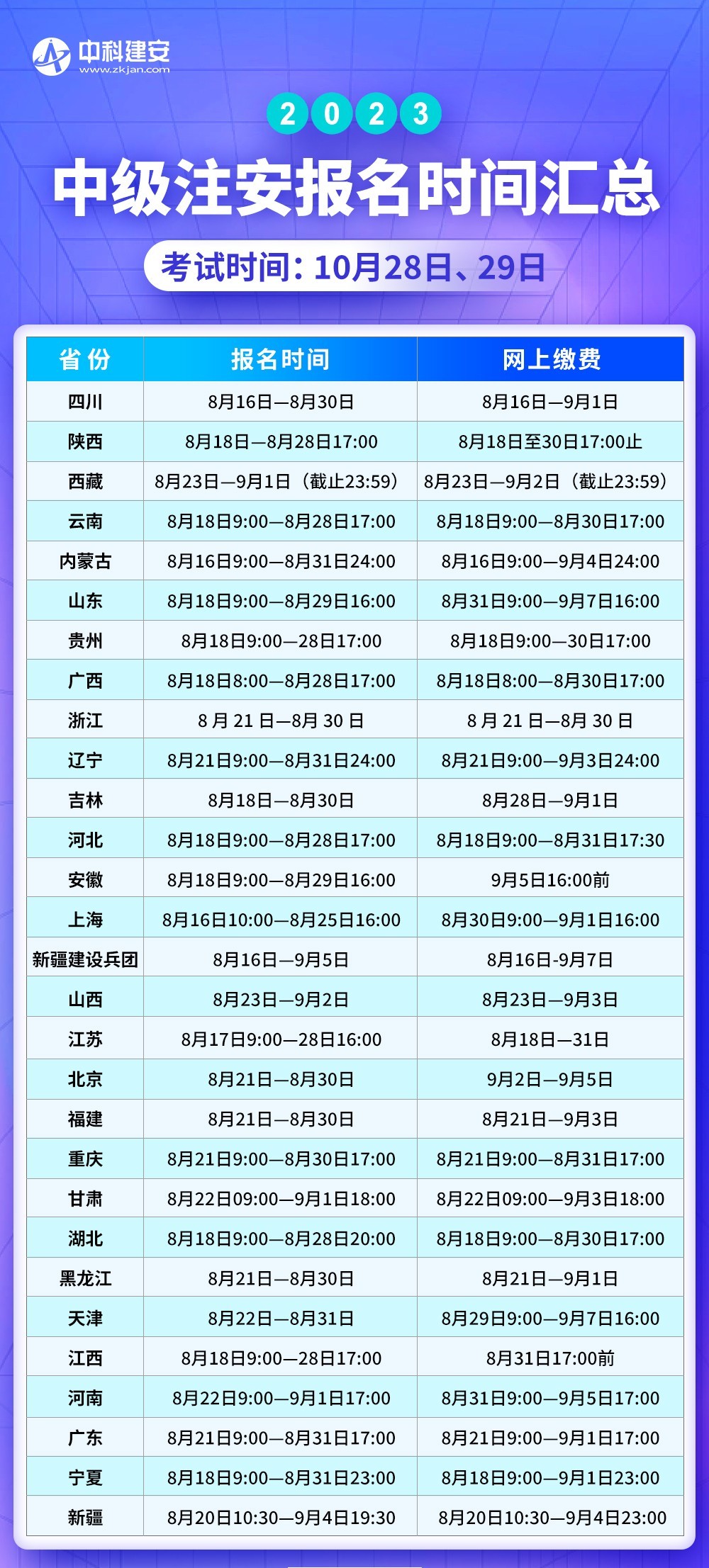 中科建安
www.zkjan.com

2023

中级注安报名时间汇总

考试时间：10月28日、29日

| 省份 | 报名时间 | 网上缴费 |
|---|---|---|
| 四川 | 8月16日—8月30日 | 8月16日—9月1日 |
| 陕西 | 8月18日—8月28日17:00 | 8月18日至30日17:00止 |
| 西藏 | 8月23日—9月1日（截止23:59） | 8月23日—9月2日（截止23:59） |
| 云南 | 8月18日9:00—8月28日17:00 | 8月18日9:00—8月30日17:00 |
| 内蒙古 | 8月16日9:00—8月31日24:00 | 8月16日9:00—9月4日24:00 |
| 山东 | 8月18日9:00—8月29日16:00 | 8月31日9:00—9月7日16:00 |
| 贵州 | 8月18日9:00—28日17:00 | 8月18日9:00—30日17:00 |
| 广西 | 8月18日8:00—8月28日17:00 | 8月18日8:00—8月30日17:00 |
| 浙江 | 8 月 21 日—8月 30 日 | 8 月 21 日—8月 30 日 |
| 辽宁 | 8月21日9:00—8月31日24:00 | 8月21日9:00—9月3日24:00 |
| 吉林 | 8月18日—8月30日 | 8月28日—9月1日 |
| 河北 | 8月18日9:00—8月28日17:00 | 8月18日9:00—8月31日17:30 |
| 安徽 | 8月18日9:00—8月29日16:00 | 9月5日16:00前 |
| 上海 | 8月16日10:00—8月25日16:00 | 8月30日9:00—9月1日16:00 |
| 新疆建设兵团 | 8月16日—9月5日 | 8月16日-9月7日 |
| 山西 | 8月23日—9月2日 | 8月23日—9月3日 |
| 江苏 | 8月17日9:00—28日16:00 | 8月18日—31日 |
| 北京 | 8月21日—8月30日 | 9月2日—9月5日 |
| 福建 | 8月21日—8月30日 | 8月21日—9月3日 |
| 重庆 | 8月21日9:00—8月30日17:00 | 8月21日9:00—8月31日17:00 |
| 甘肃 | 8月22日09:00—9月1日18:00 | 8月22日09:00—9月3日18:00 |
| 湖北 | 8月18日9:00—8月28日20:00 | 8月18日9:00—8月30日17:00 |
| 黑龙江 | 8月21日—8月30日 | 8月21日—9月1日 |
| 天津 | 8月22日—8月31日 | 8月29日9:00—9月7日16:00 |
| 江西 | 8月18日9:00—28日17:00 | 8月31日17:00前 |
| 河南 | 8月22日9:00—9月1日17:00 | 8月31日9:00—9月5日17:00 |
| 广东 | 8月21日9:00—8月31日17:00 | 8月21日9:00—9月1日17:00 |
| 宁夏 | 8月18日9:00—8月31日23:00 | 8月18日9:00—9月1日23:00 |
| 新疆 | 8月20日10:30—9月4日19:30 | 8月20日10:30—9月4日23:00 |